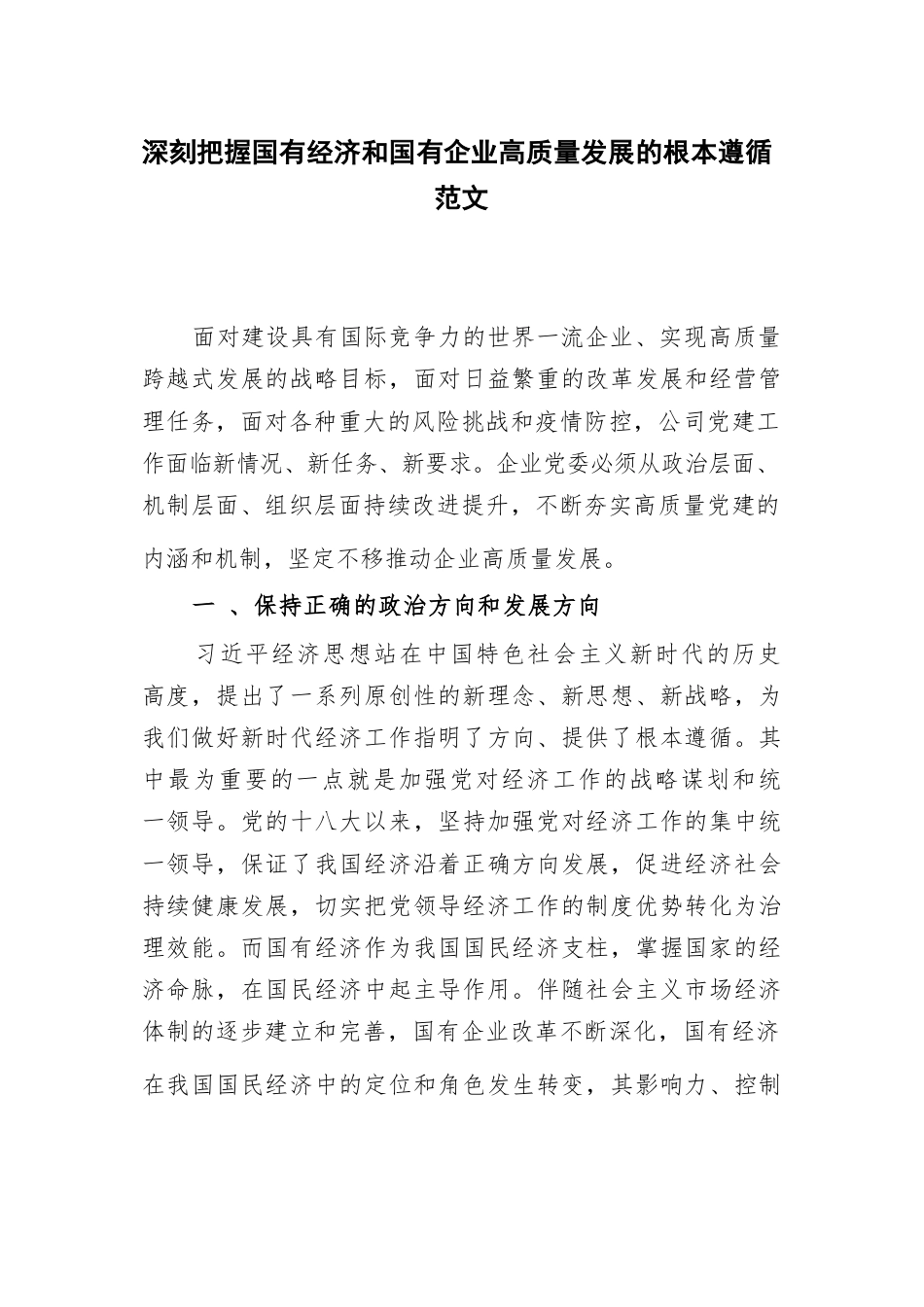 深刻把握国有经济和国有企业高质量发展的根本遵循范文

面对建设具有国际竞争力的世界一流企业、实现高质量跨越式发展的战略目标，面对日益繁重的改革发展和经营管理任务，面对各种重大的风险挑战和疫情防控，公司党建工作面临新情况、新任务、新要求。企业党委必须从政治层面、机制层面、组织层面持续改进提升，不断夯实高质量党建的内涵和机制，坚定不移推动企业高质量发展。

一 、保持正确的政治方向和发展方向

习近平经济思想站在中国特色社会主义新时代的历史高度，提出了一系列原创性的新理念、新思想、新战略，为我们做好新时代经济工作指明了方向、提供了根本遵循。其中最为重要的一点就是加强党对经济工作的战略谋划和统一领导。党的十八大以来，坚持加强党对经济工作的集中统一领导，保证了我国经济沿着正确方向发展，促进经济社会持续健康发展，切实把党领导经济工作的制度优势转化为治理效能。而国有经济作为我国国民经济支柱，掌握国家的经济命脉，在国民经济中起主导作用。伴随社会主义市场经济体制的逐步建立和完善，国有企业改革不断深化，国有经济在我国国民经济中的定位和角色发生转变，其影响力、控制